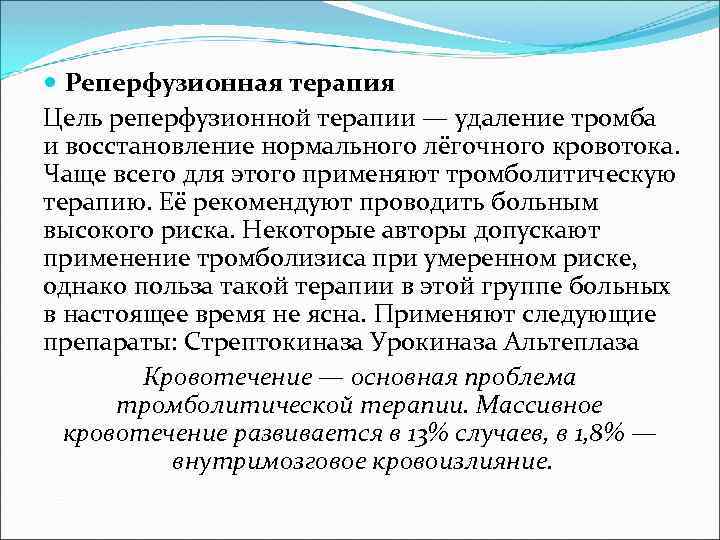 Реперфузионная терапия

Цель реперфузионной терапии — удаление тромба и восстановление нормального лёгочного кровотока. Чаще всего для этого применяют тромболитическую терапию. Её рекомендуют проводить больным высокого риска. Некоторые авторы допускают применение тромболизиса при умеренном риске, однако польза такой терапии в этой группе больных в настоящее время не ясна. Применяют следующие препараты: Стрептокиназа Урокиназа Альтеплаза

Кровотечение — основная проблема тромболитической терапии. Массивное кровотечение развивается в 13% случаев, в 1,8% — внутримозговое кровоизлияние.